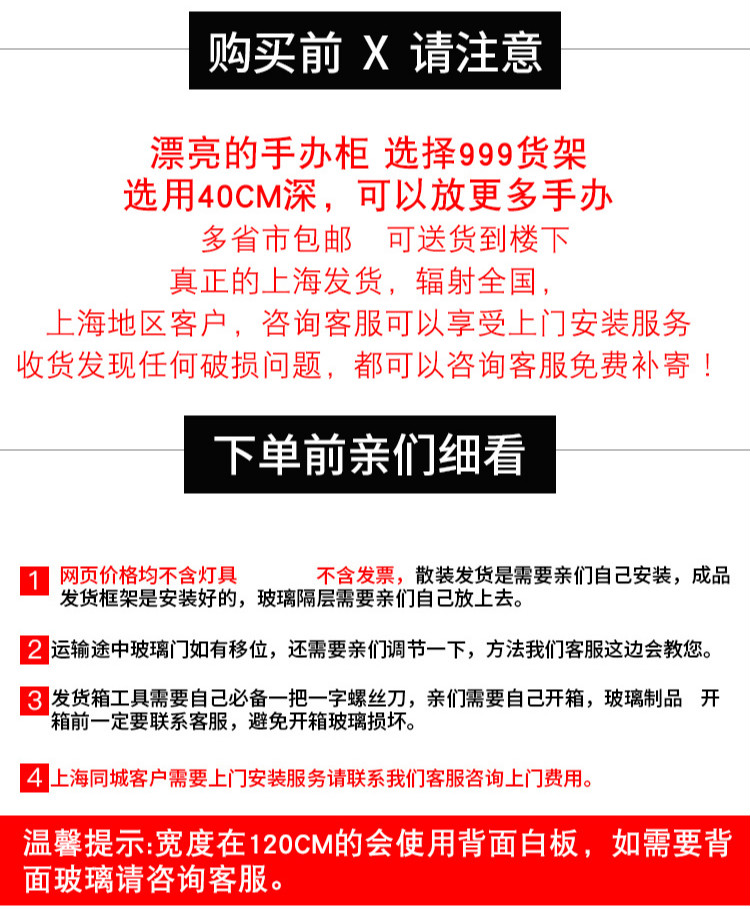 购买前 X 请注意

漂亮的手办柜 选择999货架
选用40CM深，可以放更多手办
多省市包邮 可送货到楼下
真正的上海发货，辐射全国，
上海地区客户，咨询客服可以享受上门安装服务
收货发现任何破损问题，都可以咨询客服免费补寄！

下单前亲们细看

1 网页价格均不含灯具 不含发票，散装发货是需要亲们自己安装，成品发货框架是安装好的，玻璃隔层需要亲们自己放上去。

2 运输途中玻璃门如有移位，还需要亲们调节一下，方法我们客服这边会教您。

3 发货箱工具需要自己必备一把一字螺丝刀，亲们需要自己开箱，玻璃制品 开箱前一定要联系客服，避免开箱玻璃损坏。

4 上海同城客户需要上门安装服务请联系我们客服咨询上门费用。

温馨提示:宽度在120CM的会使用背面白板，如需要背面玻璃请咨询客服。